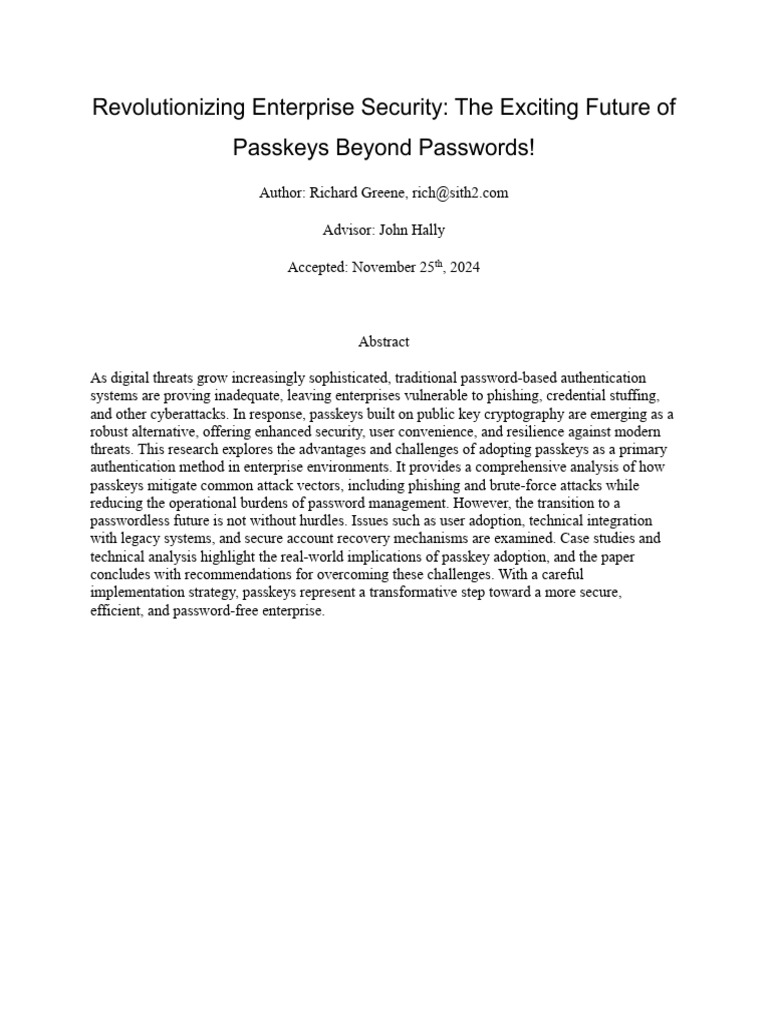 Revolutionizing Enterprise Security: The Exciting Future of Passkeys Beyond Passwords!

Author: Richard Greene, rich@sith2.com

Advisor: John Hally

Accepted: November 25$^{th}$, 2024

Abstract

As digital threats grow increasingly sophisticated, traditional password-based authentication systems are proving inadequate, leaving enterprises vulnerable to phishing, credential stuffing, and other cyberattacks. In response, passkeys built on public key cryptography are emerging as a robust alternative, offering enhanced security, user convenience, and resilience against modern threats. This research explores the advantages and challenges of adopting passkeys as a primary authentication method in enterprise environments. It provides a comprehensive analysis of how passkeys mitigate common attack vectors, including phishing and brute-force attacks while reducing the operational burdens of password management. However, the transition to a passwordless future is not without hurdles. Issues such as user adoption, technical integration with legacy systems, and secure account recovery mechanisms are examined. Case studies and technical analysis highlight the real-world implications of passkey adoption, and the paper concludes with recommendations for overcoming these challenges. With a careful implementation strategy, passkeys represent a transformative step toward a more secure, efficient, and password-free enterprise.